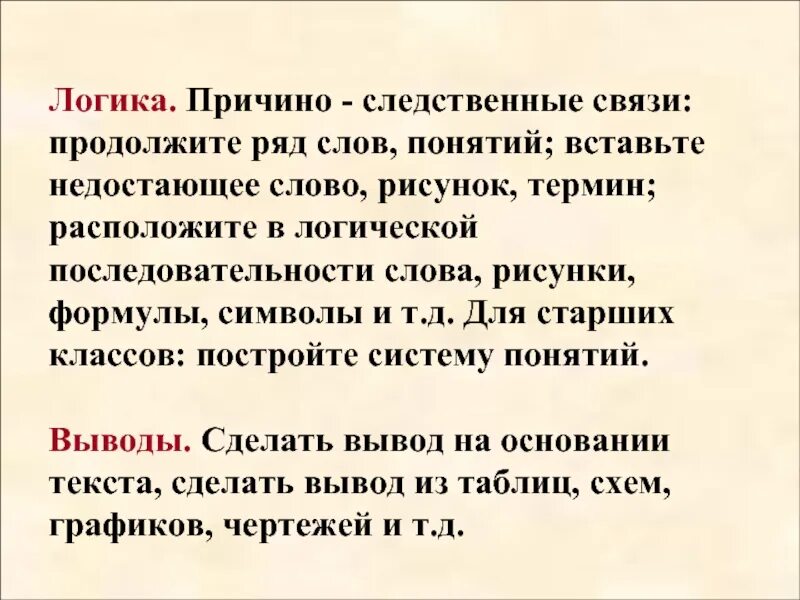 Логика. Причино - следственные связи: продолжите ряд слов, понятий; вставьте недостающее слово, рисунок, термин; расположите в логической последовательности слова, рисунки, формулы, символы и т.д. Для старших классов: постройте систему понятий.

Выводы. Сделать вывод на основании текста, сделать вывод из таблиц, схем, графиков, чертежей и т.д.